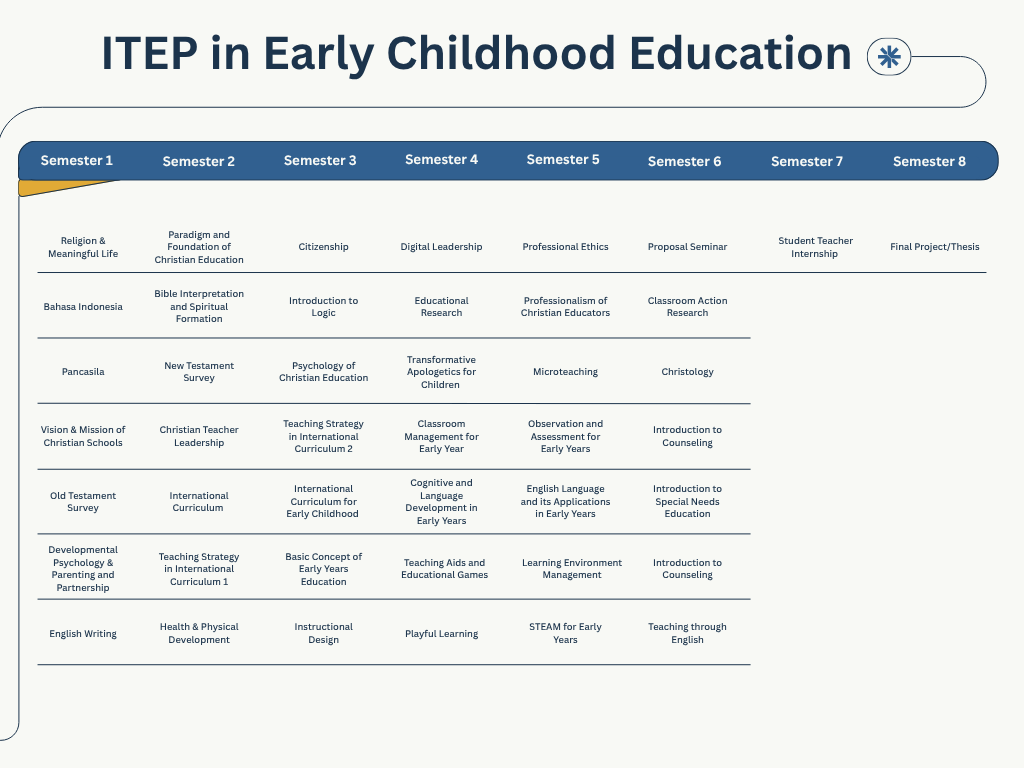 ITEP in Early Childhood Education

| Semester 1 | Semester 2 | Semester 3 | Semester 4 | Semester 5 | Semester 6 | Semester 7 | Semester 8 |
|---|---|---|---|---|---|---|---|
| Religion & Meaningful Life | Paradigm and Foundation of Christian Education | Citizenship | Digital Leadership | Professional Ethics | Proposal Seminar | Student Teacher Internship | Final Project/Thesis |
| Bahasa Indonesia | Bible Interpretation and Spiritual Formation | Introduction to Logic | Educational Research | Professionalism of Christian Educators | Classroom Action Research | | |
| Pancasila | New Testament Survey | Psychology of Christian Education | Transformative Apologetics for Children | Microteaching | Christology | | |
| Vision & Mission of Christian Schools | Christian Teacher Leadership | Teaching Strategy in International Curriculum 2 | Classroom Management for Early Year | Observation and Assessment for Early Years | Introduction to Counseling | | |
| Old Testament Survey | International Curriculum | International Curriculum for Early Childhood | Cognitive and Language Development in Early Years | English Language and its Applications in Early Years | Introduction to Special Needs Education | | |
| Developmental Psychology & Parenting and Partnership | Teaching Strategy in International Curriculum 1 | Basic Concept of Early Years Education | Teaching Aids and Educational Games | Learning Environment Management | Introduction to Counseling | | |
| English Writing | Health & Physical Development | Instructional Design | Playful Learning | STEAM for Early Years | Teaching through English | | |